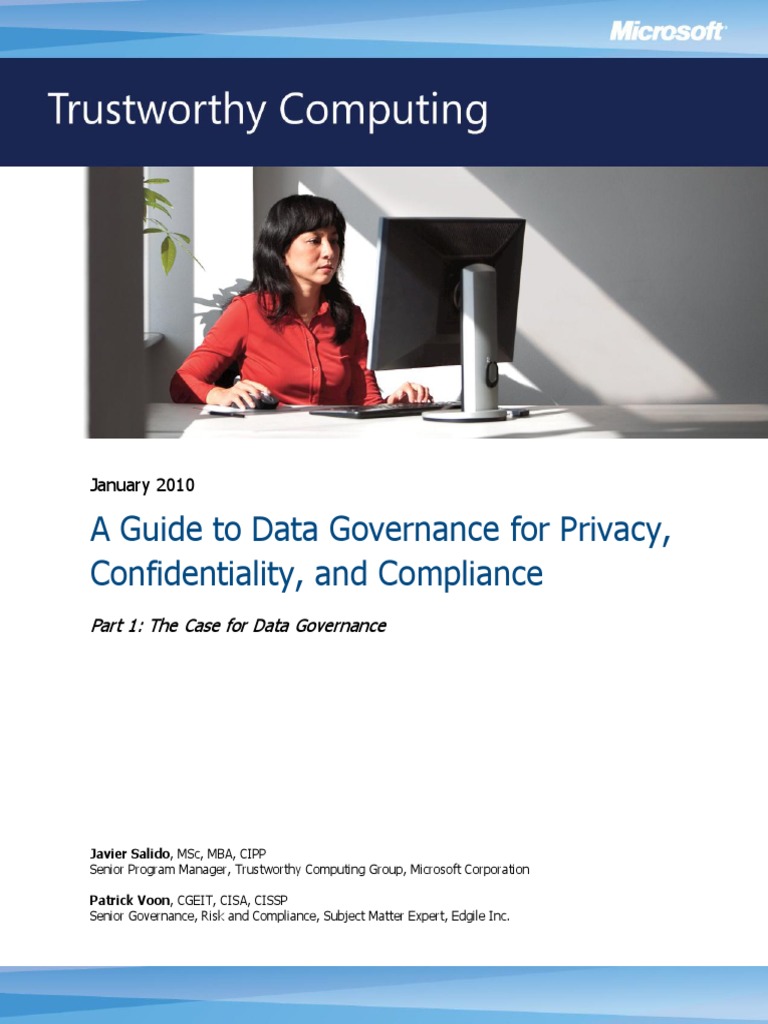 Microsoft

Trustworthy Computing

January 2010

A Guide to Data Governance for Privacy, Confidentiality, and Compliance

Part 1: The Case for Data Governance

Javier Salido, MSc, MBA, CIPP
Senior Program Manager, Trustworthy Computing Group, Microsoft Corporation

Patrick Voon, CGEIT, CISA, CISSP
Senior Governance, Risk and Compliance, Subject Matter Expert, Edgile Inc.